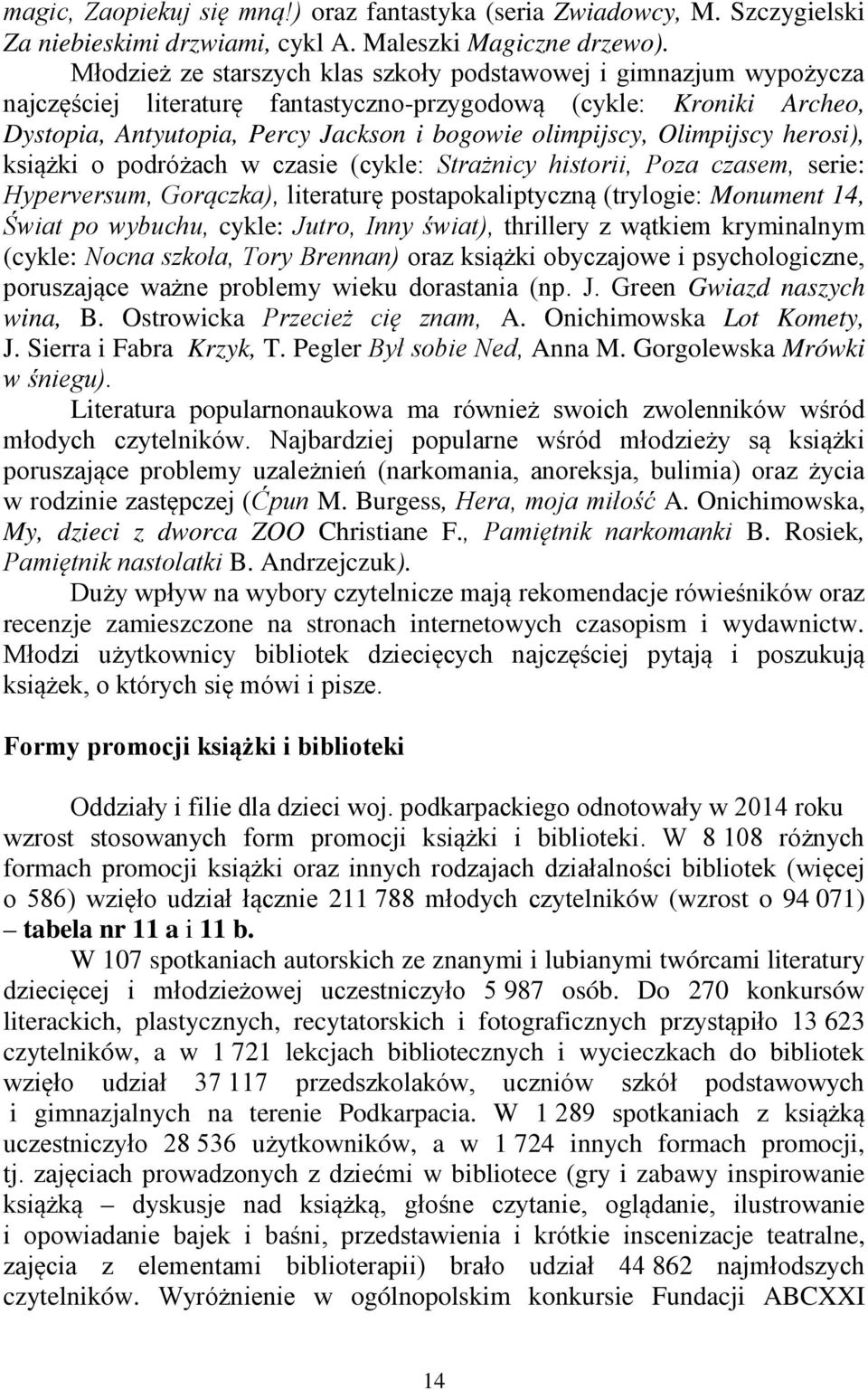 magic, Zaopiekuj się mną!) oraz fantastyka (seria Zwiadowcy, M. Szczygielski Za niebieskimi drzwiami, cykl A. Maleszki Magiczne drzewo).

Młodzież ze starszych klas szkoły podstawowej i gimnazjum wypożycza najczęściej literaturę fantastyczno-przygodową (cykle: Kroniki Archeo, Dystopia, Antyutopia, Percy Jackson i bogowie olimpijscy, Olimpijscy herosi), książki o podróżach w czasie (cykle: Strażnicy historii, Poza czasem, serie: Hyperversum, Gorączka), literaturę postapokaliptyczną (trylogie: Monument 14, Świat po wybuchu, cykle: Jutro, Inny świat), thrillery z wątkiem kryminalnym (cykle: Nocna szkoła, Tory Brennan) oraz książki obyczajowe i psychologiczne, poruszające ważne problemy wieku dorastania (np. J. Green Gwiazd naszych wina, B. Ostrowicka Przecież cię znam, A. Onichimowska Lot Komety, J. Sierra i Fabra Krzyk, T. Pegler Był sobie Ned, Anna M. Gorgolewska Mrówki w śniegu).

Literatura popularnonaukowa ma również swoich zwolenników wśród młodych czytelników. Najbardziej popularne wśród młodzieży są książki poruszające problemy uzależnień (narkomania, anoreksja, bulimia) oraz życia w rodzinie zastępczej (Ćpun M. Burgess, Hera, moja miłość A. Onichimowska, My, dzieci z dworca ZOO Christiane F., Pamiętnik narkomanki B. Rosiek, Pamiętnik nastolatki B. Andrzejczuk).

Duży wpływ na wybory czytelnicze mają rekomendacje rówieśników oraz recenzje zamieszczone na stronach internetowych czasopism i wydawnictw. Młodzi użytkownicy bibliotek dziecięcych najczęściej pytają i poszukują książek, o których się mówi i pisze.

Formy promocji książki i biblioteki

Oddziały i filie dla dzieci woj. podkarpackiego odnotowały w 2014 roku wzrost stosowanych form promocji książki i biblioteki. W 8 108 różnych formach promocji książki oraz innych rodzajach działalności bibliotek (więcej o 586) wzięło udział łącznie 211 788 młodych czytelników (wzrost o 94 071) – tabela nr 11 a i 11 b.

W 107 spotkaniach autorskich ze znanymi i lubianymi twórcami literatury dziecięcej i młodzieżowej uczestniczyło 5 987 osób. Do 270 konkursów literackich, plastycznych, recytatorskich i fotograficznych przystąpiło 13 623 czytelników, a w 1 721 lekcjach bibliotecznych i wycieczkach do bibliotek wzięło udział 37 117 przedszkolaków, uczniów szkół podstawowych i gimnazjalnych na terenie Podkarpacia. W 1 289 spotkaniach z książką uczestniczyło 28 536 użytkowników, a w 1 724 innych formach promocji, tj. zajęciach prowadzonych z dziećmi w bibliotece (gry i zabawy inspirowane książką – dyskusje nad książką, głośne czytanie, oglądanie, ilustrowanie i opowiadanie bajek i baśni, przedstawienia i krótkie inscenizacje teatralne, zajęcia z elementami biblioterapii) brało udział 44 862 najmłodszych czytelników. Wyróżnienie w ogólnopolskim konkursie Fundacji ABCXXI

14